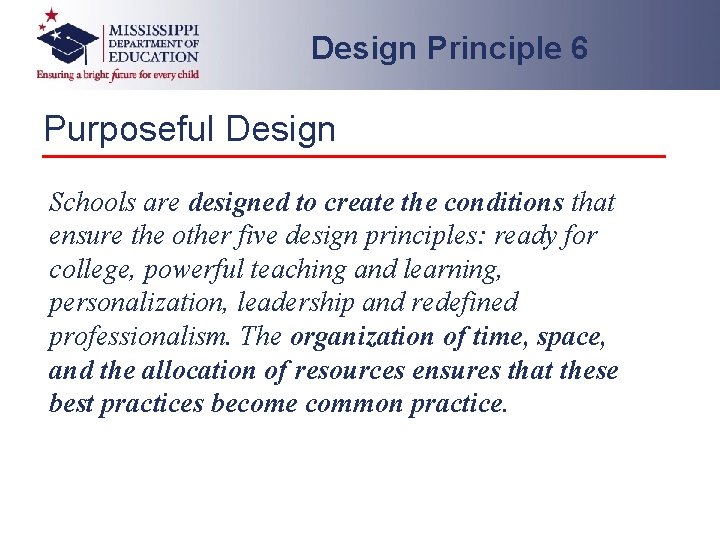 MISSISSIPPI
DEPARTMENT OF
EDUCATION
Ensuring a bright future for every child

Design Principle 6

Purposeful Design

Schools are designed to create the conditions that ensure the other five design principles: ready for college, powerful teaching and learning, personalization, leadership and redefined professionalism. The organization of time, space, and the allocation of resources ensures that these best practices become common practice.